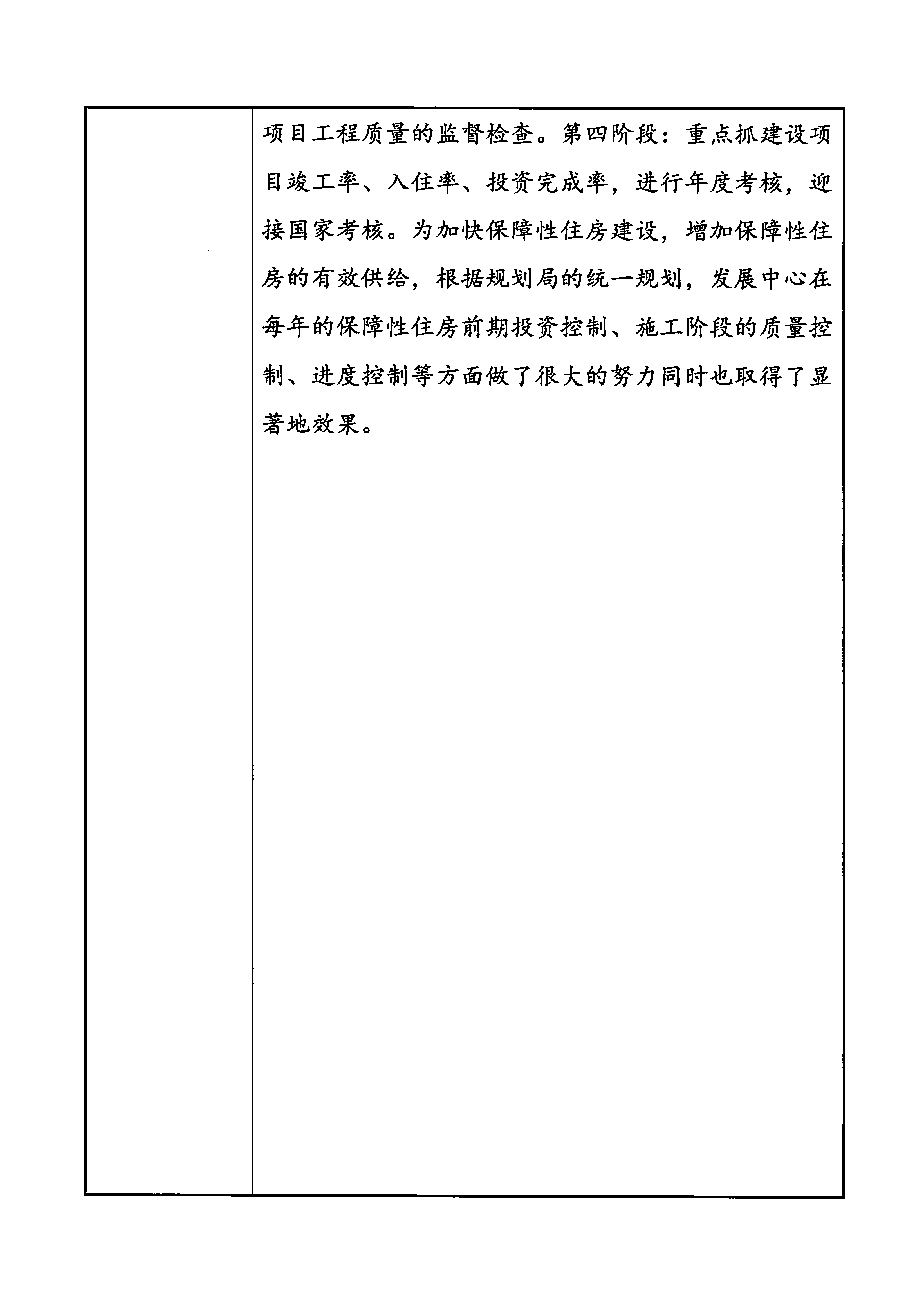 项目工程质量的监督检查。第四阶段：重点抓建设项目竣工率、入住率、投资完成率，进行年度考核，迎接国家考核。为加快保障性住房建设，增加保障性住房的有效供给，根据规划局的统一规划，发展中心在每年的保障性住房前期投资控制、施工阶段的质量控制、进度控制等方面做了很大的努力同时也取得了显著地效果。